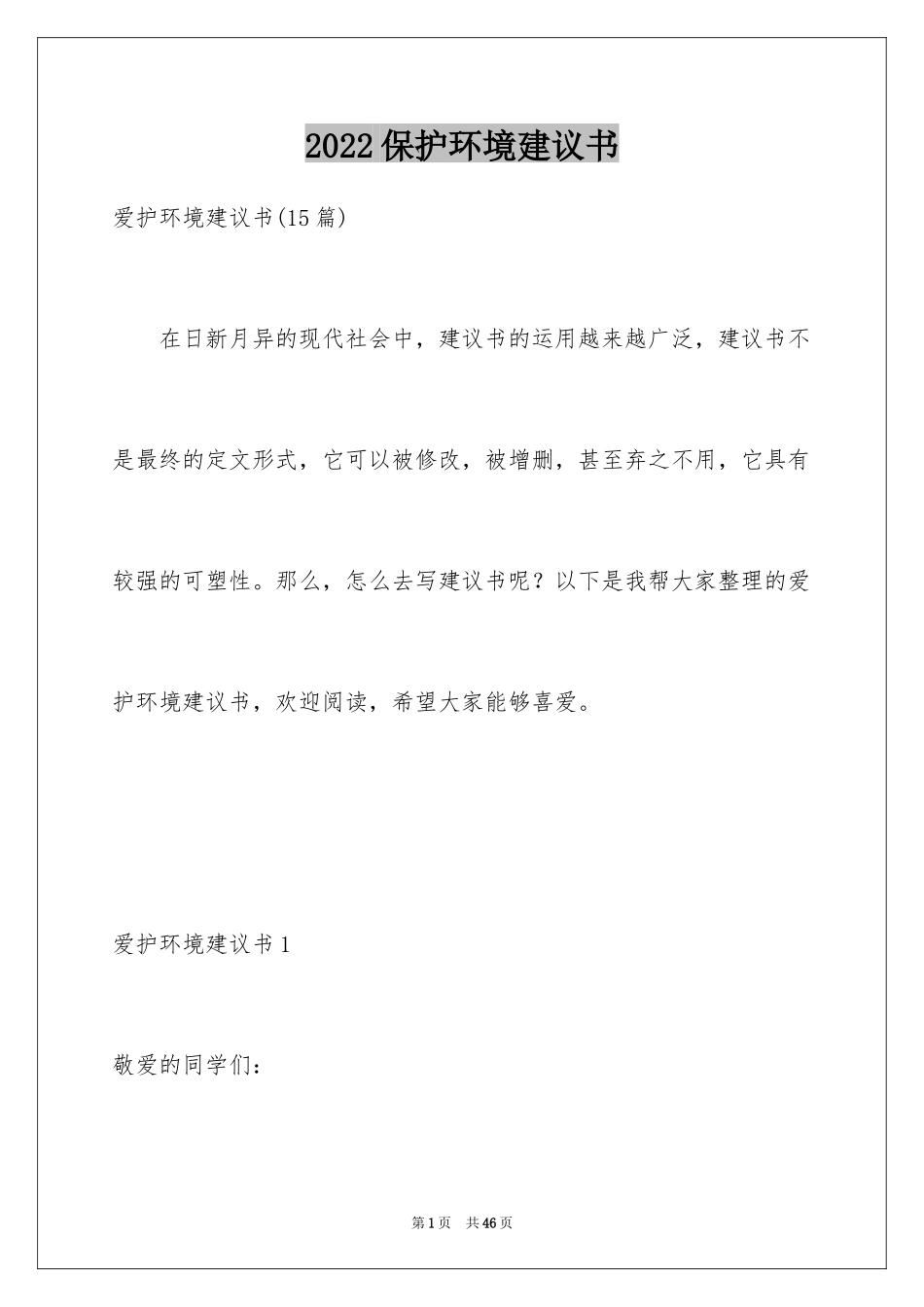 2022保护环境建议书

爱护环境建议书(15篇)

在日新月异的现代社会中，建议书的运用越来越广泛，建议书不是最终的定文形式，它可以被修改，被增删，甚至弃之不用，它具有较强的可塑性。那么，怎么去写建议书呢？以下是我帮大家整理的爱护环境建议书，欢迎阅读，希望大家能够喜爱。

爱护环境建议书1

敬爱的同学们：

第1页 共46页